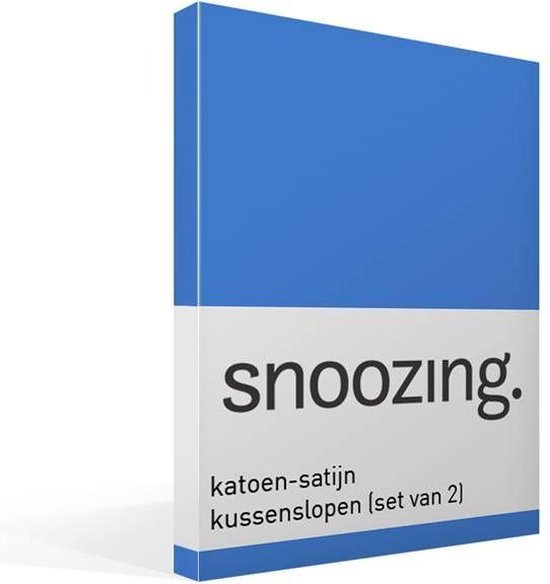 snoozing.

katoen-satijn
kussenslopen (set van 2)